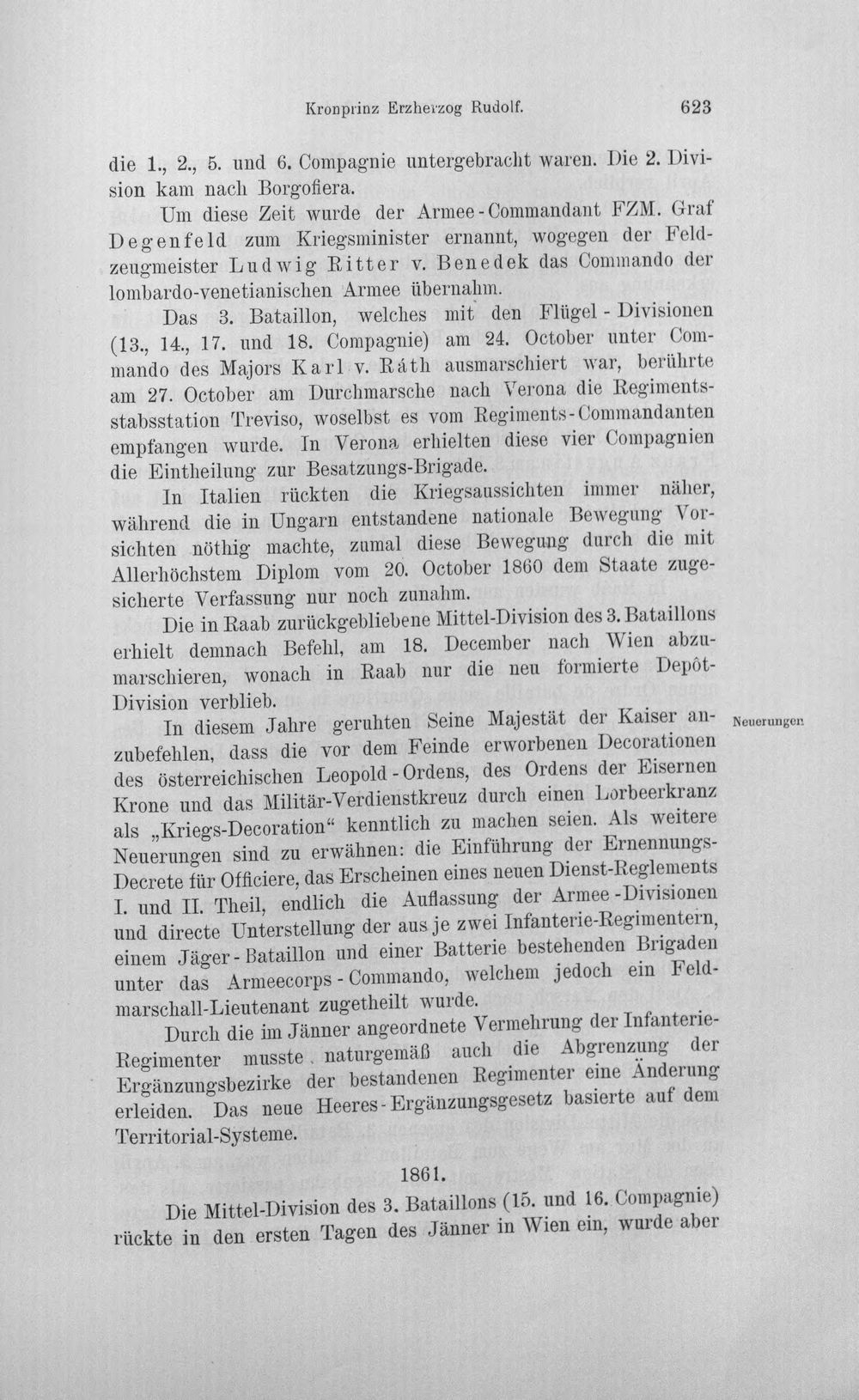 Kronprinz Erzherzog Rudolf. 623

die 1., 2., 5. und 6. Compagnie untergebracht waren. Die 2. Division kam nach Borgofiera.

Um diese Zeit wurde der Armee-Commandant FZM. Graf Degenfeld zum Kriegsminister ernannt, wogegen der Feldzeugmeister Ludwig Ritter v. Benedek das Commando der lombardo-venetianischen Armee übernahm.

Das 3. Bataillon, welches mit den Flügel-Divisionen (13., 14., 17. und 18. Compagnie) am 24. October unter Commando des Majors Karl v. Ráth ausmarschiert war, berührte am 27. October am Durchmarsche nach Verona die Regimentsstabsstation Treviso, woselbst es vom Regiments-Commandanten empfangen wurde. In Verona erhielten diese vier Compagnien die Eintheilung zur Besatzungs-Brigade.

In Italien rückten die Kriegsaussichten immer näher, während die in Ungarn entstandene nationale Bewegung Vorsichten nöthig machte, zumal diese Bewegung durch die mit Allerhöchstem Diplom vom 20. October 1860 dem Staate zugesicherte Verfassung nur noch zunahm.

Die in Raab zurückgebliebene Mittel-Division des 3. Bataillons erhielt demnach Befehl, am 18. December nach Wien abzumarschieren, wonach in Raab nur die neu formierte Depôt-Division verblieb.

Neuerungen

In diesem Jahre geruhten Seine Majestät der Kaiser anzubefehlen, dass die vor dem Feinde erworbenen Decorationen des österreichischen Leopold-Ordens, des Ordens der Eisernen Krone und das Militär-Verdienstkreuz durch einen Lorbeerkranz als „Kriegs-Decoration“ kenntlich zu machen seien. Als weitere Neuerungen sind zu erwähnen: die Einführung der Ernennungs-Decrete für Officiere, das Erscheinen eines neuen Dienst-Reglements I. und II. Theil, endlich die Auflassung der Armee-Divisionen und directe Unterstellung der aus je zwei Infanterie-Regimentern, einem Jäger-Bataillon und einer Batterie bestehenden Brigaden unter das Armeecorps-Commando, welchem jedoch ein Feldmarschall-Lieutenant zugetheilt wurde.

Durch die im Jänner angeordnete Vermehrung der Infanterie-Regimenter musste naturgemäß auch die Abgrenzung der Ergänzungsbezirke der bestandenen Regimenter eine Änderung erleiden. Das neue Heeres-Ergänzungsgesetz basierte auf dem Territorial-Systeme.

1861.

Die Mittel-Division des 3. Bataillons (15. und 16. Compagnie) rückte in den ersten Tagen des Jänner in Wien ein, wurde aber